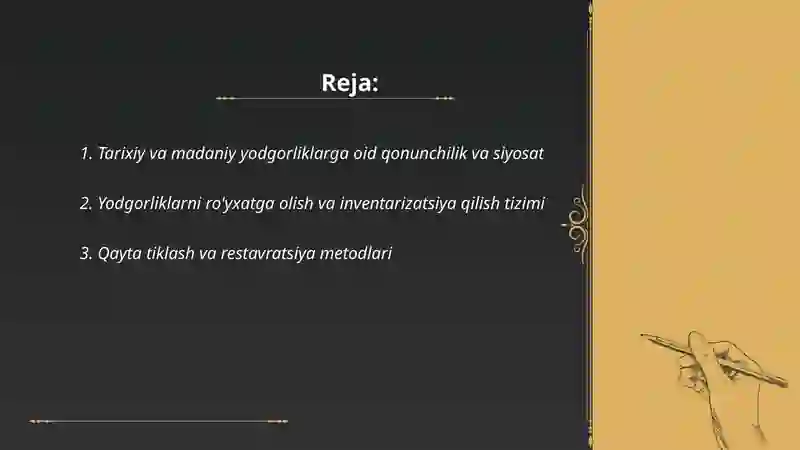 Reja:

1. Tarixiy va madaniy yodgorliklarga oid qonunchilik va siyosat

2. Yodgorliklarni ro'yxatga olish va inventarizatsiya qilish tizimi

3. Qayta tiklash va restavratsiya metodlari